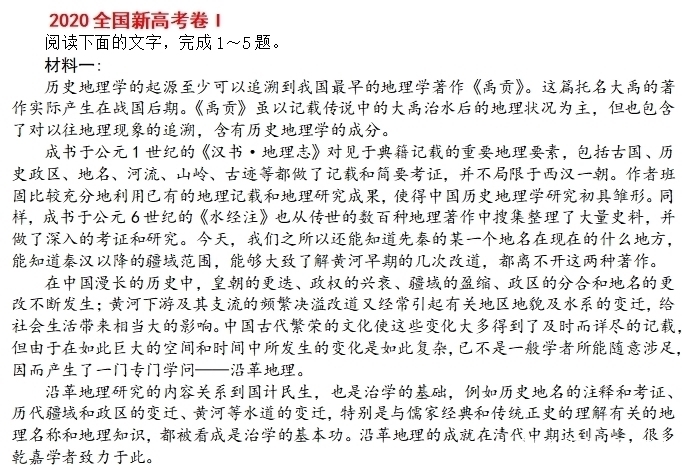 2020 全国新高考卷 I
阅读下面的文字，完成 1～5 题。
材料一：
历史地理学的起源至少可以追溯到我国最早的地理学著作《禹贡》。这篇托名大禹的著作实际产生在战国后期。《禹贡》虽以记载传说中的大禹治水后的地理状况为主，但也包含了对以往地理现象的追溯，含有历史地理学的成分。
成书于公元 1 世纪的《汉书·地理志》对见于典籍记载的重要地理要素，包括古国、历史政区、地名、河流、山岭、古迹等都做了记载和简要考证，并不局限于西汉一朝。作者班固比较充分地利用已有的地理记载和地理研究成果，使得中国历史地理学研究初具雏形。同样，成书于公元 6 世纪的《水经注》也从传世的数百种地理著作中搜集整理了大量史料，并做了深入的考证和研究。今天，我们之所以还能知道先秦的某一个地名在现在的什么地方，能知道秦汉以降的疆域范围，能够大致了解黄河早期的几次改道，都离不开这两种著作。
在中国漫长的历史中，皇朝的更迭、政权的兴衰、疆域的盈缩、政区的分合和地名的更改不断发生；黄河下游及其支流的频繁决溢改道又经常引起有关地区地貌及水系的变迁，给社会生活带来相当大的影响。中国古代繁荣的文化使这些变化大多得到了及时而详尽的记载，但由于在如此巨大的空间和时间中所发生的变化是如此复杂，已不是一般学者所能随意涉足，因而产生了一门专门学问——沿革地理。
沿革地理研究的内容关系到国计民生，也是治学的基础，例如历史地名的注释和考证、历代疆域和政区的变迁、黄河等水道的变迁，特别是与儒家经典和传统正史的理解有关的地理名称和地理知识，都被看成是治学的基本功。沿革地理的成就在清代中期达到高峰，很多乾嘉学者致力于此。